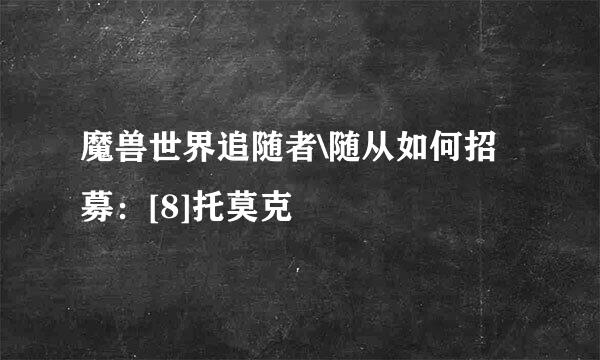 魔兽世界追随者\随从如何招募：[8]托莫克